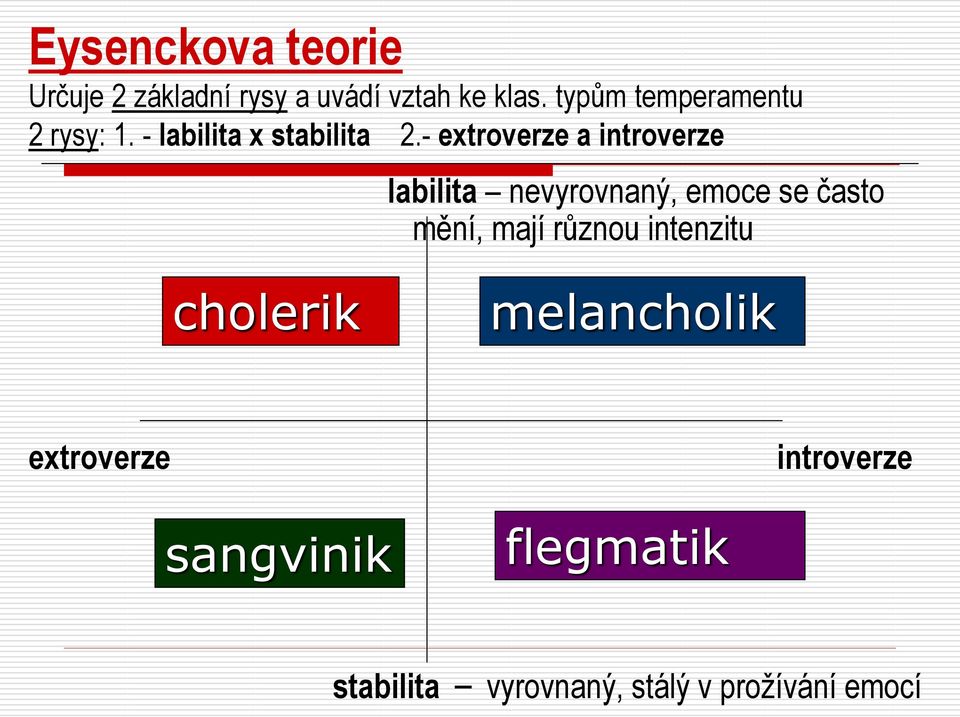 Eysenckova teorie

Určuje 2 základní rysy a uvádí vztah ke klas. typům temperamentu

2 rysy: 1. - labilita x stabilita 2.- extroverze a introverze

labilita – nevyrovnaný, emoce se často mění, mají různou intenzitu

cholerik

melancholik

extroverze

introverze

sangvinik

flegmatik

stabilita – vyrovnaný, stálý v prožívání emocí